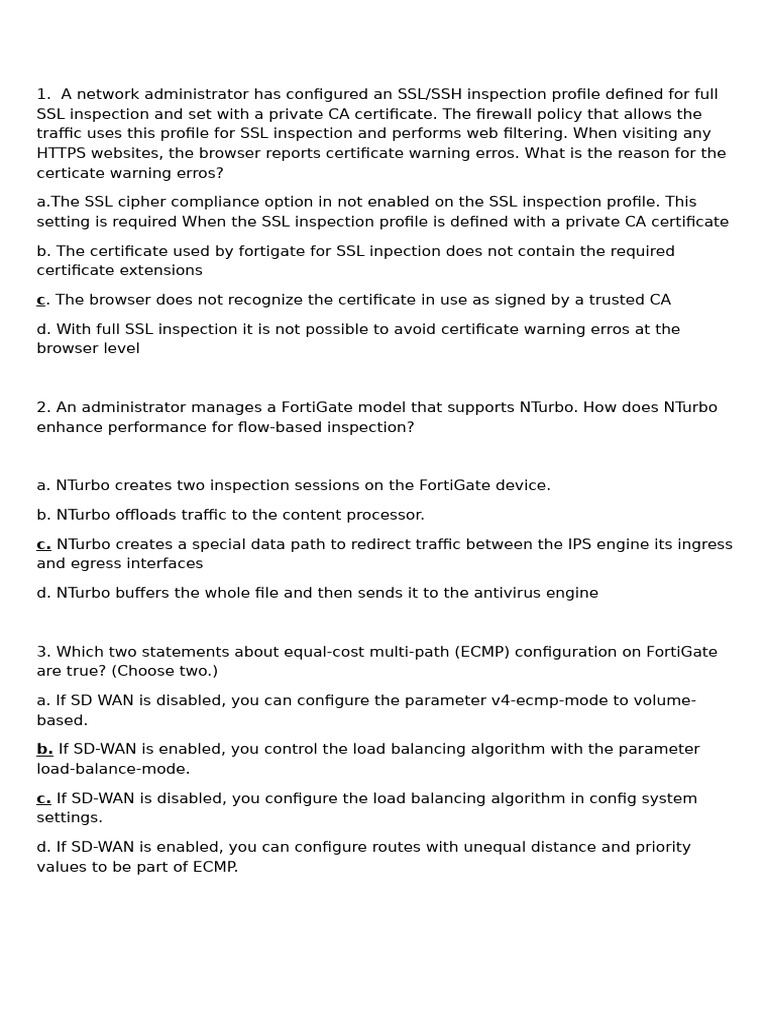 1. A network administrator has configured an SSL/SSH inspection profile defined for full SSL inspection and set with a private CA certificate. The firewall policy that allows the traffic uses this profile for SSL inspection and performs web filtering. When visiting any HTTPS websites, the browser reports certificate warning erros. What is the reason for the certicate warning erros?

a.The SSL cipher compliance option in not enabled on the SSL inspection profile. This setting is required When the SSL inspection profile is defined with a private CA certificate

b. The certificate used by fortigate for SSL inpection does not contain the required certificate extensions

c. The browser does not recognize the certificate in use as signed by a trusted CA

d. With full SSL inspection it is not possible to avoid certificate warning erros at the browser level

2. An administrator manages a FortiGate model that supports NTurbo. How does NTurbo enhance performance for flow-based inspection?

a. NTurbo creates two inspection sessions on the FortiGate device.

b. NTurbo offloads traffic to the content processor.

c. NTurbo creates a special data path to redirect traffic between the IPS engine its ingress and egress interfaces

d. NTurbo buffers the whole file and then sends it to the antivirus engine

3. Which two statements about equal-cost multi-path (ECMP) configuration on FortiGate are true? (Choose two.)

a. If SD WAN is disabled, you can configure the parameter v4-ecmp-mode to volume-based.

b. If SD-WAN is enabled, you control the load balancing algorithm with the parameter load-balance-mode.

c. If SD-WAN is disabled, you configure the load balancing algorithm in config system settings.

d. If SD-WAN is enabled, you can configure routes with unequal distance and priority values to be part of ECMP.